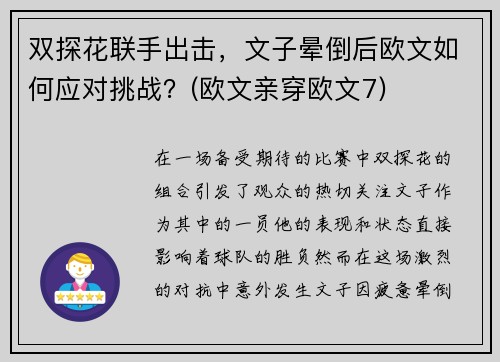 双探花联手出击，文子晕倒后欧文如何应对挑战？(欧文亲穿欧文7)

在一场备受期待的比赛中双探花的组合引发了观众的热切关注文子作为其中的一员他的表现和状态直接影响着球队的胜负然而在这场激烈的对抗中意外发生文子因疲惫晕倒